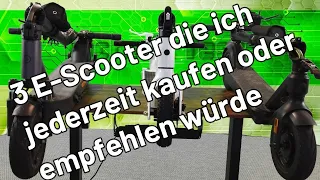 3 E-Scooter die ich jederzeit kaufen oder empfehlen würde